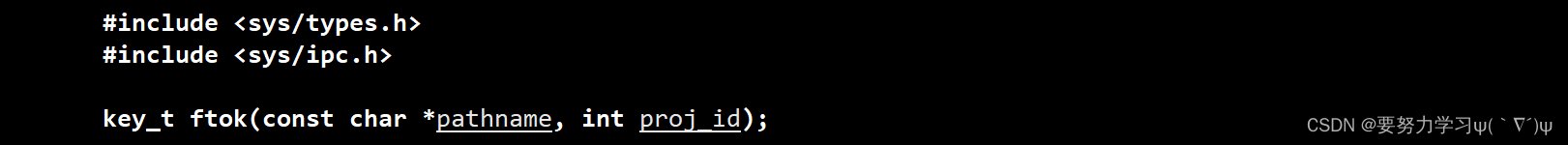 #include <sys/types.h>
#include <sys/ipc.h>

key_t ftok(const char *pathname, int proj_id);

CSDN @要努力学习ψ(｀∇´)ψ